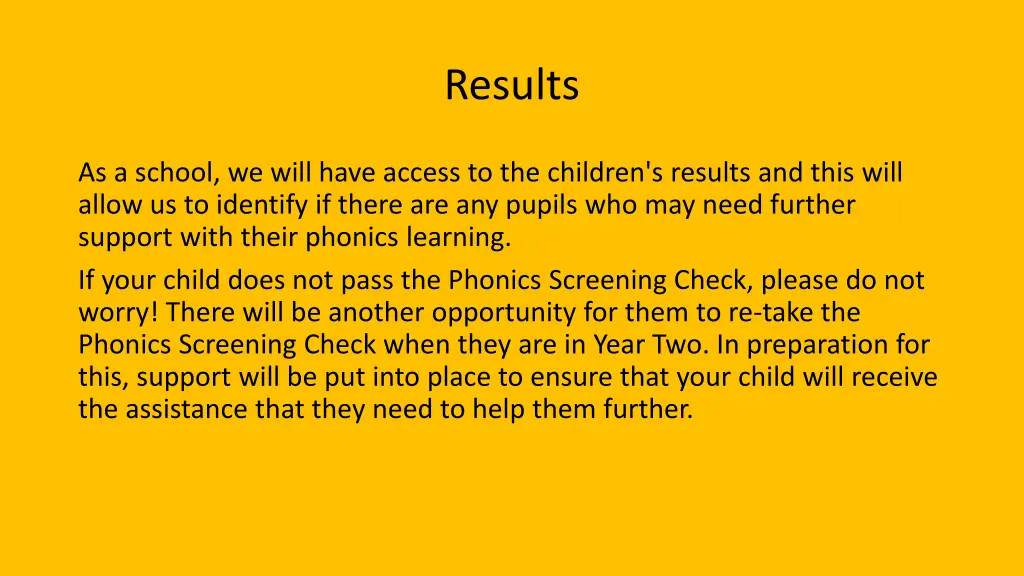 Results

As a school, we will have access to the children's results and this will allow us to identify if there are any pupils who may need further support with their phonics learning.

If your child does not pass the Phonics Screening Check, please do not worry! There will be another opportunity for them to re-take the Phonics Screening Check when they are in Year Two. In preparation for this, support will be put into place to ensure that your child will receive the assistance that they need to help them further.